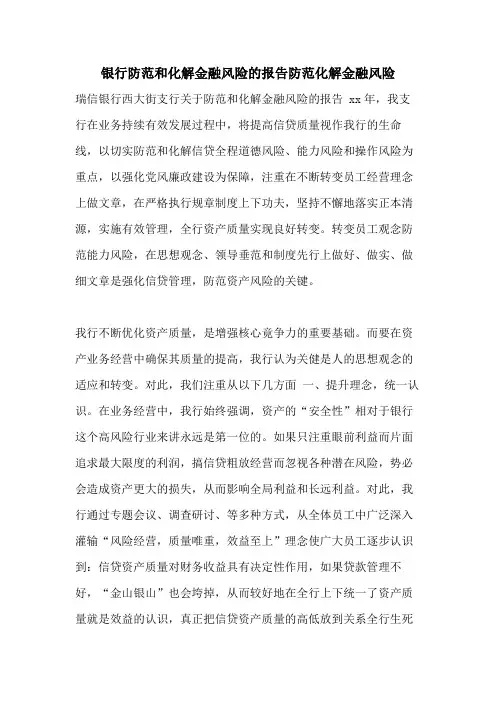 银行防范和化解金融风险的报告防范化解金融风险

瑞信银行西大街支行关于防范和化解金融风险的报告 xx 年，我支行在业务持续有效发展过程中，将提高信贷质量视作我行的生命线，以切实防范和化解信贷全程道德风险、能力风险和操作风险为重点，以强化党风廉政建设为保障，注重在不断转变员工经营理念上做文章，在严格执行规章制度上下功夫，坚持不懈地落实正本清源，实施有效管理，全行资产质量实现良好转变。转变员工观念防范能力风险，在思想观念、领导垂范和制度先行上做好、做实、做细文章是强化信贷管理，防范资产风险的关键。

我行不断优化资产质量，是增强核心竞争力的重要基础。而要在资产业务经营中确保其质量的提高，我行认为关键是人的思想观念的适应和转变。对此，我们注重从以下几方面 一、提升理念，统一认识。在业务经营中，我行始终强调，资产的“安全性”相对于银行这个高风险行业来讲永远是第一位的。如果只注重眼前利益而片面追求最大限度的利润，搞信贷粗放经营而忽视各种潜在风险，势必会造成资产更大的损失，从而影响全局利益和长远利益。对此，我行通过专题会议、调查研讨、等多种方式，从全体员工中广泛深入灌输“风险经营，质量唯重，效益至上”理念使广大员工逐步认识到：信贷资产质量对财务收益具有决定性作用，如果贷款管理不好，“金山银山”也会垮掉，从而较好地在全行上下统一了资产质量就是效益的认识，真正把信贷资产质量的高低放到关系全行生死